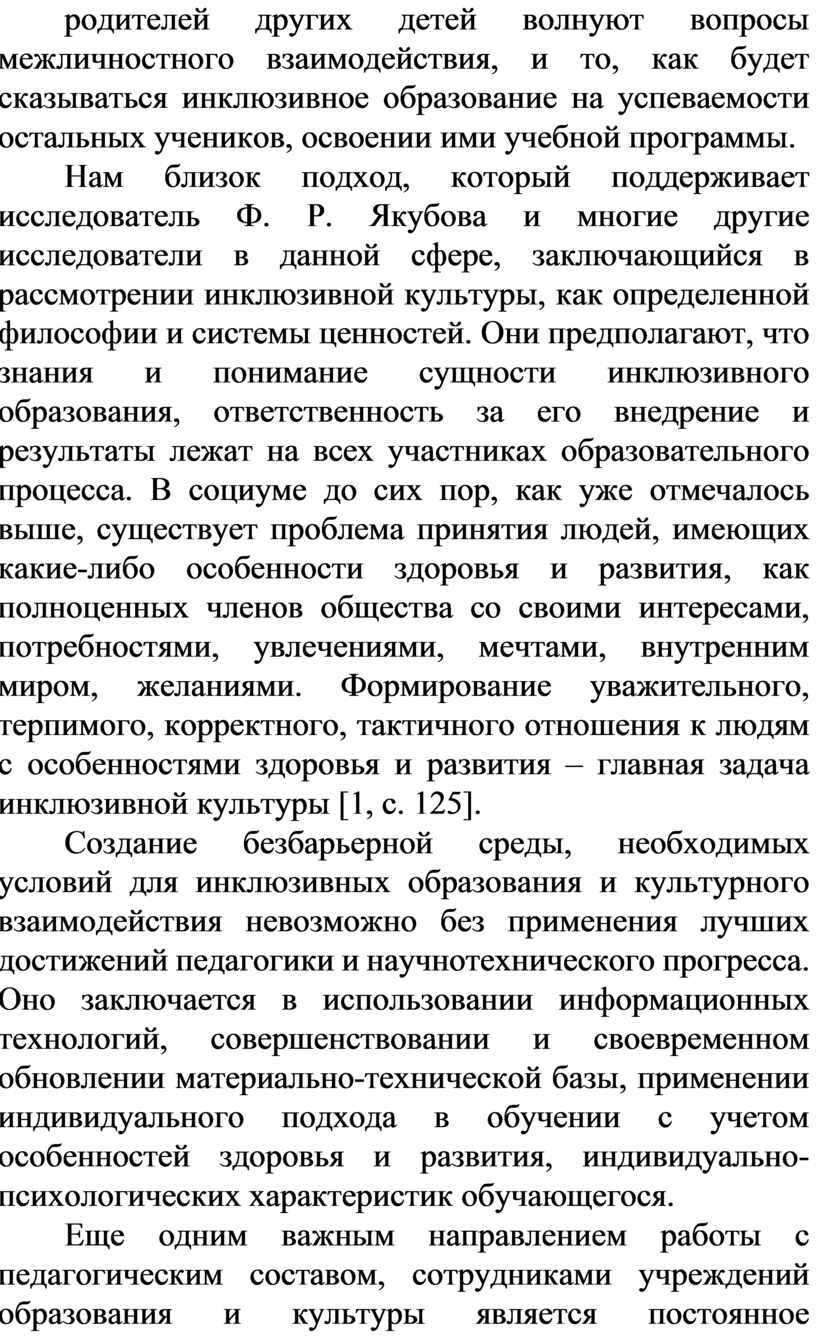 родителей других детей волнуют вопросы межличностного взаимодействия, и то, как будет сказываться инклюзивное образование на успеваемости остальных учеников, освоении ими учебной программы.

Нам близок подход, который поддерживает исследователь Ф. Р. Якубова и многие другие исследователи в данной сфере, заключающийся в рассмотрении инклюзивной культуры, как определенной философии и системы ценностей. Они предполагают, что знания и понимание сущности инклюзивного образования, ответственность за его внедрение и результаты лежат на всех участниках образовательного процесса. В социуме до сих пор, как уже отмечалось выше, существует проблема принятия людей, имеющих какие-либо особенности здоровья и развития, как полноценных членов общества со своими интересами, потребностями, увлечениями, мечтами, внутренним миром, желаниями. Формирование уважительного, терпимого, корректного, тактичного отношения к людям с особенностями здоровья и развития – главная задача инклюзивной культуры [1, с. 125].

Создание безбарьерной среды, необходимых условий для инклюзивных образования и культурного взаимодействия невозможно без применения лучших достижений педагогики и научнотехнического прогресса. Оно заключается в использовании информационных технологий, совершенствовании и своевременном обновлении материально-технической базы, применении индивидуального подхода в обучении с учетом особенностей здоровья и развития, индивидуально-психологических характеристик обучающегося.

Еще одним важным направлением работы с педагогическим составом, сотрудниками учреждений образования и культуры является постоянное